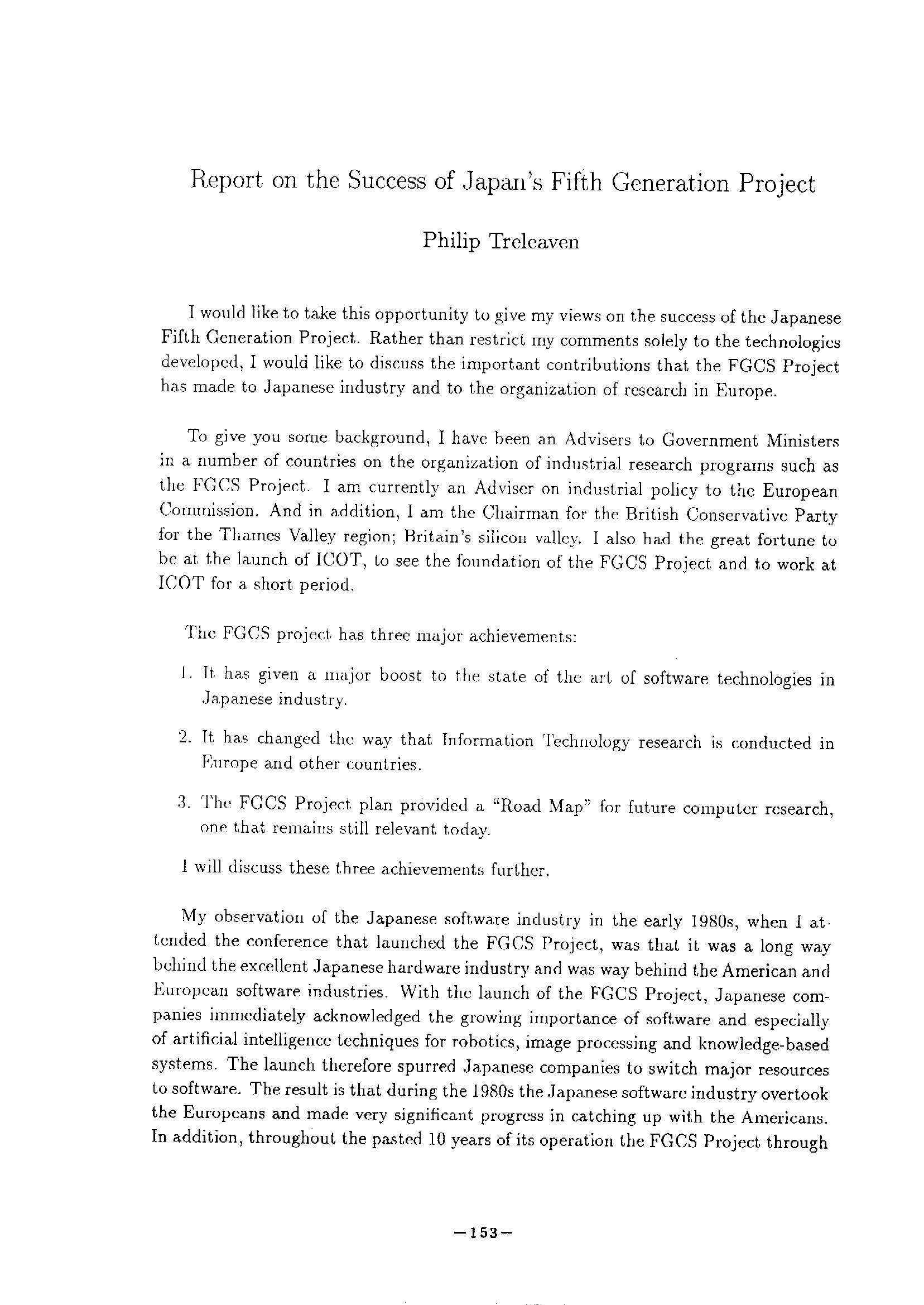 Report on the Success of Japan's Fifth Generation Project

Philip Treleaven

I would like to take this opportunity to give my views on the success of the Japanese Fifth Generation Project. Rather than restrict my comments solely to the technologies developed, I would like to discuss the important contributions that the FGCS Project has made to Japanese industry and to the organization of research in Europe.

To give you some background, I have been an Advisers to Government Ministers in a number of countries on the organization of industrial research programs such as the FGCS Project. I am currently an Adviser on industrial policy to the European Commission. And in addition, I am the Chairman for the British Conservative Party for the Thames Valley region; Britain's silicon valley. I also had the great fortune to be at the launch of ICOT, to see the foundation of the FGCS Project and to work at ICOT for a short period.

The FGCS project has three major achievements:

1. It has given a major boost to the state of the art of software technologies in Japanese industry.

2. It has changed the way that Information Technology research is conducted in Europe and other countries.

3. The FGCS Project plan provided a "Road Map" for future computer research, one that remains still relevant today.

I will discuss these three achievements further.

My observation of the Japanese software industry in the early 1980s, when I attended the conference that launched the FGCS Project, was that it was a long way behind the excellent Japanese hardware industry and was way behind the American and European software industries. With the launch of the FGCS Project, Japanese companies immediately acknowledged the growing importance of software and especially of artificial intelligence techniques for robotics, image processing and knowledge-based systems. The launch therefore spurred Japanese companies to switch major resources to software. The result is that during the 1980s the Japanese software industry overtook the Europeans and made very significant progress in catching up with the Americans. In addition, throughout the pasted 10 years of its operation the FGCS Project through

—153—